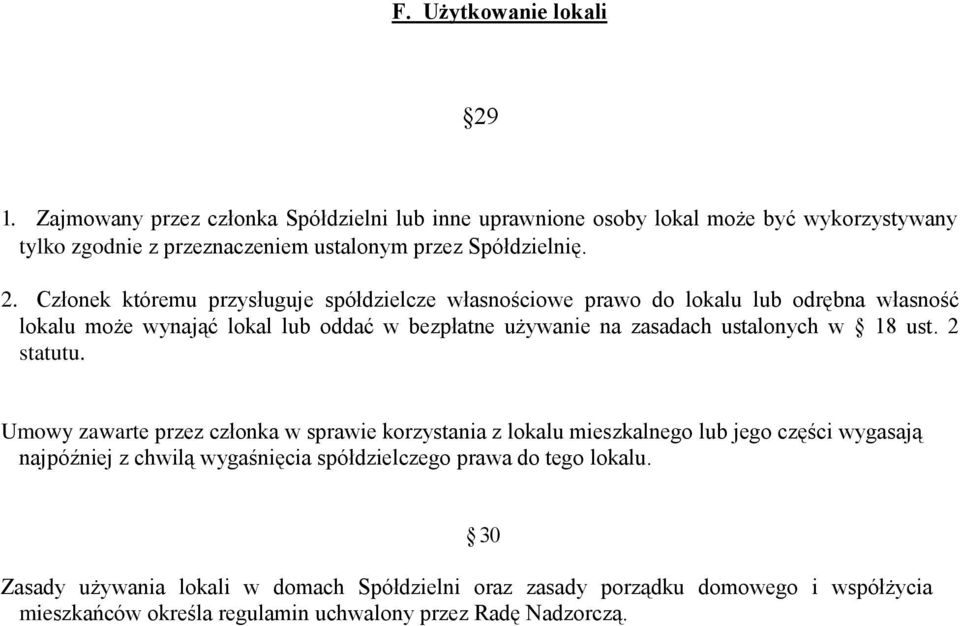 F. Użytkowanie lokali

§29

1. Zajmowany przez członka Spółdzielni lub inne uprawnione osoby lokal może być wykorzystywany tylko zgodnie z przeznaczeniem ustalonym przez Spółdzielnię.

2. Członek któremu przysługuje spółdzielcze własnościowe prawo do lokalu lub odrębna własność lokalu może wynająć lokal lub oddać w bezpłatne używanie na zasadach ustalonych w § 18 ust. 2 statutu.

Umowy zawarte przez członka w sprawie korzystania z lokalu mieszkalnego lub jego części wygasają najpóźniej z chwilą wygaśnięcia spółdzielczego prawa do tego lokalu.

§ 30

Zasady używania lokali w domach Spółdzielni oraz zasady porządku domowego i współżycia mieszkańców określa regulamin uchwalony przez Radę Nadzorczą.